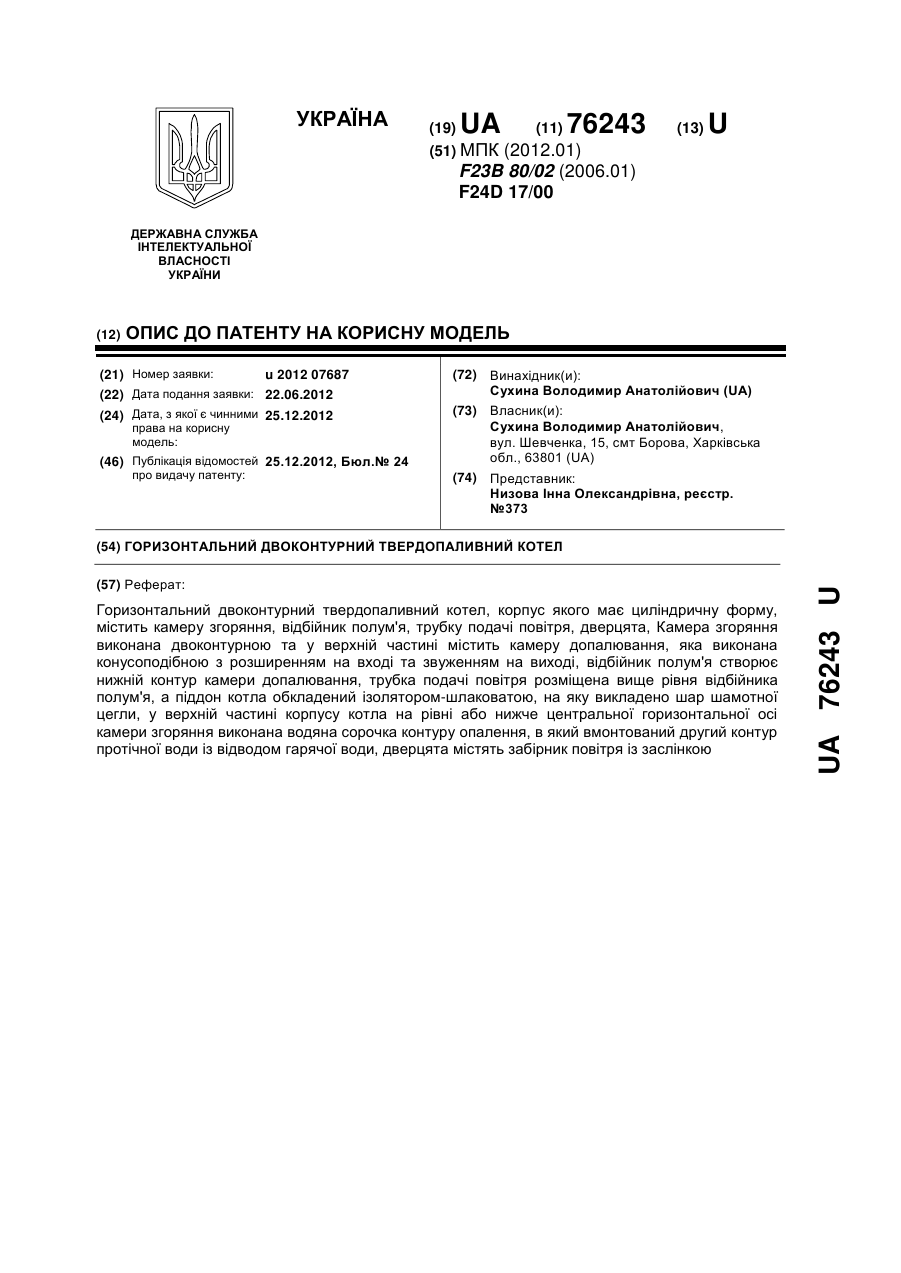 УКРАЇНА

(19) UA (11) 76243 (13) U

(51) МПК (2012.01)
F23B 80/02 (2006.01)
F24D 17/00

ДЕРЖАВНА СЛУЖБА ІНТЕЛЕКТУАЛЬНОЇ ВЛАСНОСТІ УКРАЇНИ

(12) ОПИС ДО ПАТЕНТУ НА КОРИСНУ МОДЕЛЬ

(21) Номер заявки: u 2012 07687
(22) Дата подання заявки: 22.06.2012
(24) Дата, з якої є чинними права на корисну модель: 25.12.2012
(46) Публікація відомостей про видачу патенту: 25.12.2012, Бюл.№ 24

(72) Винахідник(и):
Сухина Володимир Анатолійович (UA)
(73) Власник(и):
Сухина Володимир Анатолійович, вул. Шевченка, 15, смт Борова, Харківська обл., 63801 (UA)
(74) Представник:
Низова Інна Олександрівна, реєстр. №373

(54) ГОРИЗОНТАЛЬНИЙ ДВОКОНТУРНИЙ ТВЕРДОПАЛИВНИЙ КОТЕЛ

(57) Реферат:

Горизонтальний двоконтурний твердопаливний котел, корпус якого має циліндричну форму, містить камеру згоряння, відбійник полум'я, трубку подачі повітря, дверцята, Камера згоряння виконана двоконтурною та у верхній частині містить камеру допалювання, яка виконана конусоподібною з розширенням на вході та звуженням на виході, відбійник полум'я створює нижній контур камери допалювання, трубка подачі повітря розміщена вище рівня відбійника полум'я, а піддон котла обкладений ізолятором-шлаковатою, на яку викладено шар шамотної цегли, у верхній частині корпусу котла на рівні або нижче центральної горизонтальної осі камери згоряння виконана водяна сорочка контуру опалення, в який вмонтований другий контур протічної води із відводом гарячої води, дверцята містять забірник повітря із заслінкою

UA 76243 U